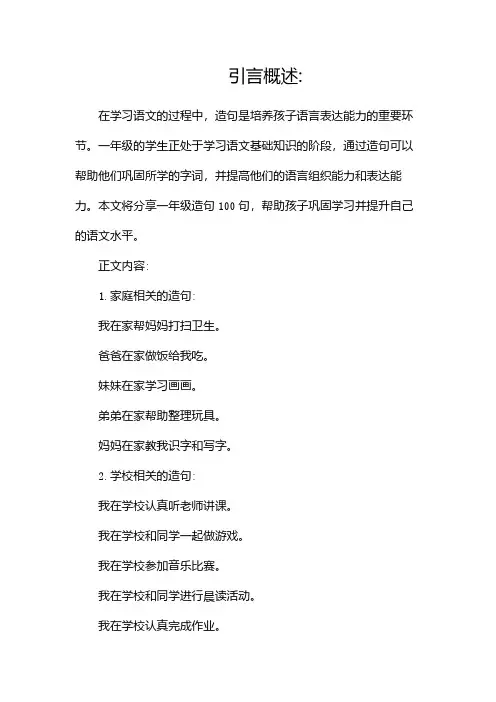 引言概述:

在学习语文的过程中，造句是培养孩子语言表达能力的重要环节。一年级的学生正处于学习语文基础知识的阶段，通过造句可以帮助他们巩固所学的字词，并提高他们的语言组织能力和表达能力。本文将分享一年级造句 100 句，帮助孩子巩固学习并提升自己的语文水平。

正文内容:

1. 家庭相关的造句:

我在家帮妈妈打扫卫生。

爸爸在家做饭给我吃。

妹妹在家学习画画。

弟弟在家帮助整理玩具。

妈妈在家教我识字和写字。

2. 学校相关的造句:

我在学校认真听老师讲课。

我在学校和同学一起做游戏。

我在学校参加音乐比赛。

我在学校和同学进行晨读活动。

我在学校认真完成作业。